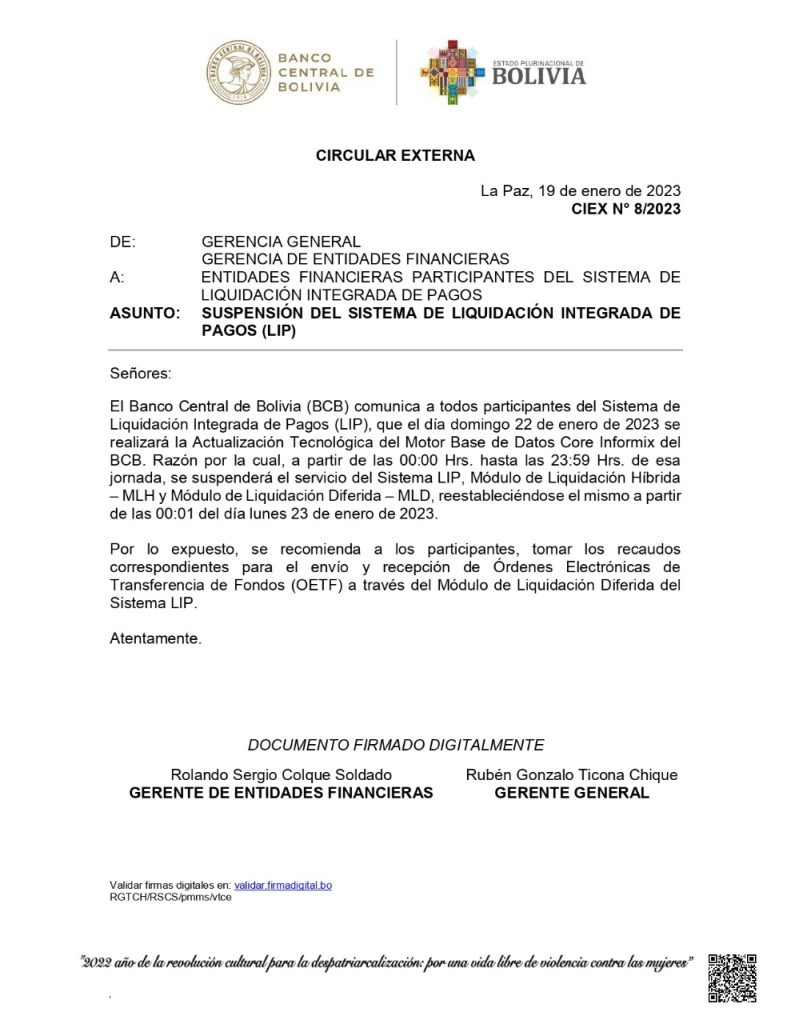 BANCO CENTRAL DE BOLIVIA

ESTADO PLURINACIONAL DE BOLIVIA

CIRCULAR EXTERNA

La Paz, 19 de enero de 2023
CIEX N° 8/2023

DE: GERENCIA GENERAL
GERENCIA DE ENTIDADES FINANCIERAS
A: ENTIDADES FINANCIERAS PARTICIPANTES DEL SISTEMA DE LIQUIDACIÓN INTEGRADA DE PAGOS
ASUNTO: SUSPENSIÓN DEL SISTEMA DE LIQUIDACIÓN INTEGRADA DE PAGOS (LIP)

Señores:

El Banco Central de Bolivia (BCB) comunica a todos participantes del Sistema de Liquidación Integrada de Pagos (LIP), que el día domingo 22 de enero de 2023 se realizará la Actualización Tecnológica del Motor Base de Datos Core Informix del BCB. Razón por la cual, a partir de las 00:00 Hrs. hasta las 23:59 Hrs. de esa jornada, se suspenderá el servicio del Sistema LIP, Módulo de Liquidación Híbrida – MLH y Módulo de Liquidación Diferida – MLD, reestableciéndose el mismo a partir de las 00:01 del día lunes 23 de enero de 2023.

Por lo expuesto, se recomienda a los participantes, tomar los recaudos correspondientes para el envío y recepción de Órdenes Electrónicas de Transferencia de Fondos (OETF) a través del Módulo de Liquidación Diferida del Sistema LIP.

Atentamente.

DOCUMENTO FIRMADO DIGITALMENTE

Rolando Sergio Colque Soldado
GERENTE DE ENTIDADES FINANCIERAS

Rubén Gonzalo Ticona Chique
GERENTE GENERAL

Validar firmas digitales en: validar.firmadigital.bo
RGTCH/RSCS/pmms/vtce

"2022 año de la revolución cultural para la despatriarcalización: por una vida libre de violencia contra las mujeres"